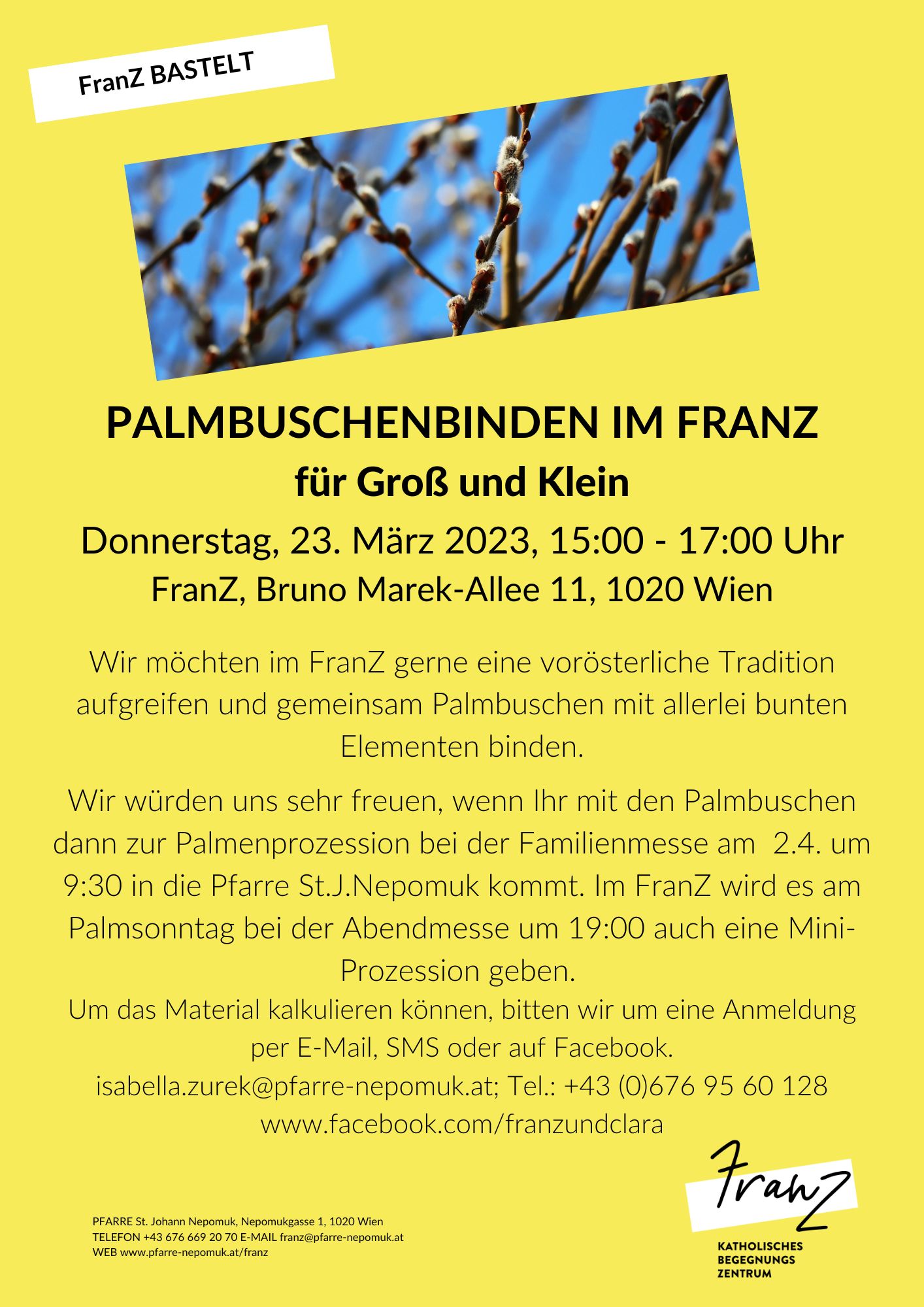 FranZ BASTELT

PALMBUSCHENBINDEN IM FRANZ
für Groß und Klein

Donnerstag, 23. März 2023, 15:00 - 17:00 Uhr
FranZ, Bruno Marek-Allee 11, 1020 Wien

Wir möchten im FranZ gerne eine vorösterliche Tradition aufgreifen und gemeinsam Palmbuschen mit allerlei bunten Elementen binden.

Wir würden uns sehr freuen, wenn Ihr mit den Palmbuschen dann zur Palmenprozession bei der Familienmesse am 2.4. um 9:30 in die Pfarre St.J.Nepomuk kommt. Im FranZ wird es am Palmsonntag bei der Abendmesse um 19:00 auch eine Mini-Prozession geben.
Um das Material kalkulieren können, bitten wir um eine Anmeldung per E-Mail, SMS oder auf Facebook.
isabella.zurek@pfarre-nepomuk.at; Tel.: +43 (0)676 95 60 128
www.facebook.com/franzundclara

PFARRE St. Johann Nepomuk, Nepomukgasse 1, 1020 Wien
TELEFON +43 676 669 20 70 E-MAIL franz@pfarre-nepomuk.at
WEB www.pfarre-nepomuk.at/franz

FranZ
KATHOLISCHES BEGEGNUNGS ZENTRUM